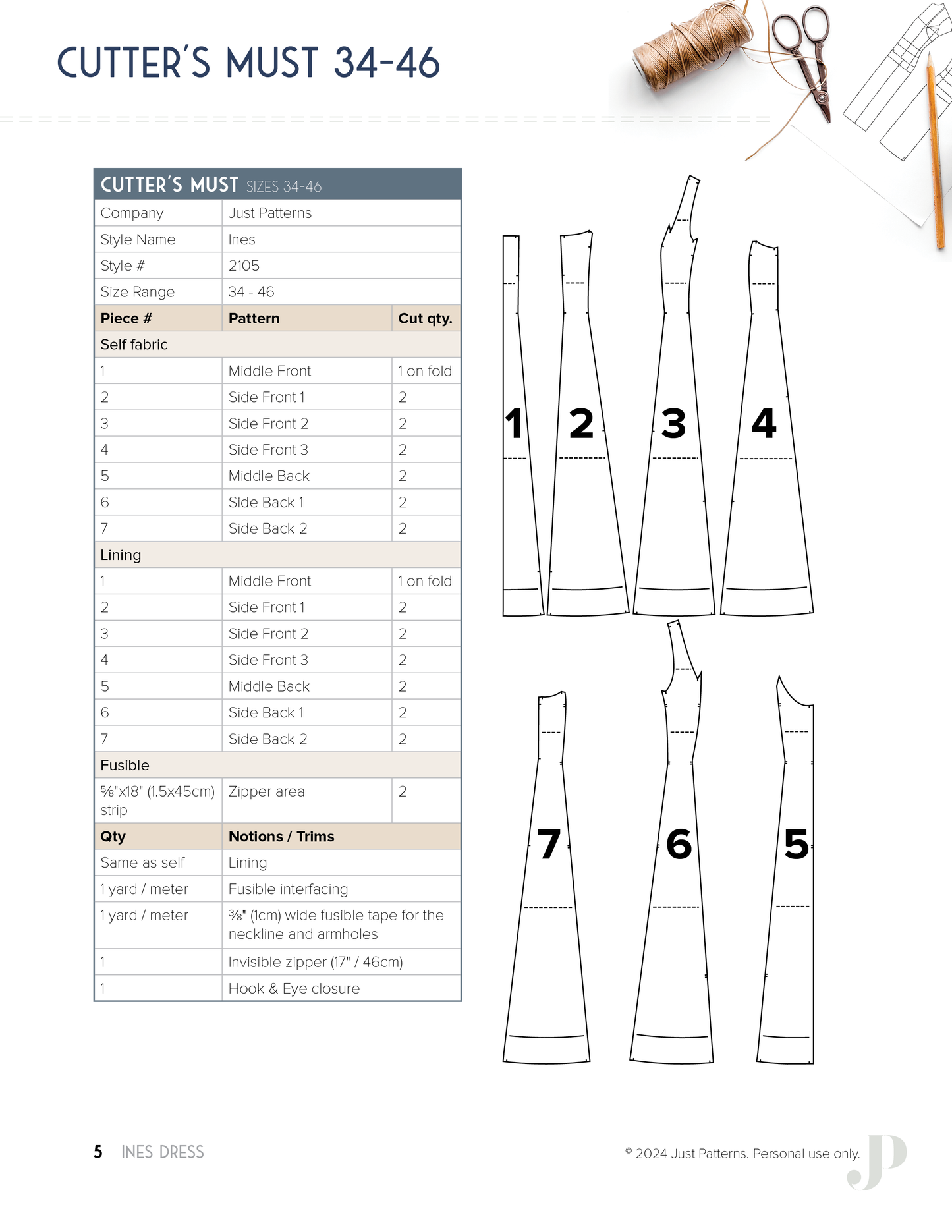 CUTTER'S MUST 34-46

CUTTER'S MUST SIZES 34-46

| | | |
|---|---|---|
| Company | Just Patterns | |
| Style Name | Ines | |
| Style # | 2105 | |
| Size Range | 34 - 46 | |
| **Piece #** | **Pattern** | **Cut qty.** |
| Self fabric | | |
| 1 | Middle Front | 1 on fold |
| 2 | Side Front 1 | 2 |
| 3 | Side Front 2 | 2 |
| 4 | Side Front 3 | 2 |
| 5 | Middle Back | 2 |
| 6 | Side Back 1 | 2 |
| 7 | Side Back 2 | 2 |
| Lining | | |
| 1 | Middle Front | 1 on fold |
| 2 | Side Front 1 | 2 |
| 3 | Side Front 2 | 2 |
| 4 | Side Front 3 | 2 |
| 5 | Middle Back | 2 |
| 6 | Side Back 1 | 2 |
| 7 | Side Back 2 | 2 |
| Fusible | | |
| ⅝"x18" (1.5x45cm) strip | Zipper area | 2 |
| **Qty** | **Notions / Trims** | |
| Same as self | Lining | |
| 1 yard / meter | Fusible interfacing | |
| 1 yard / meter | ⅜" (1cm) wide fusible tape for the neckline and armholes | |
| 1 | Invisible zipper (17" / 46cm) | |
| 1 | Hook & Eye closure | |

1 2 3 4

7 6 5

5 INES DRESS

© 2024 Just Patterns. Personal use only.

JP